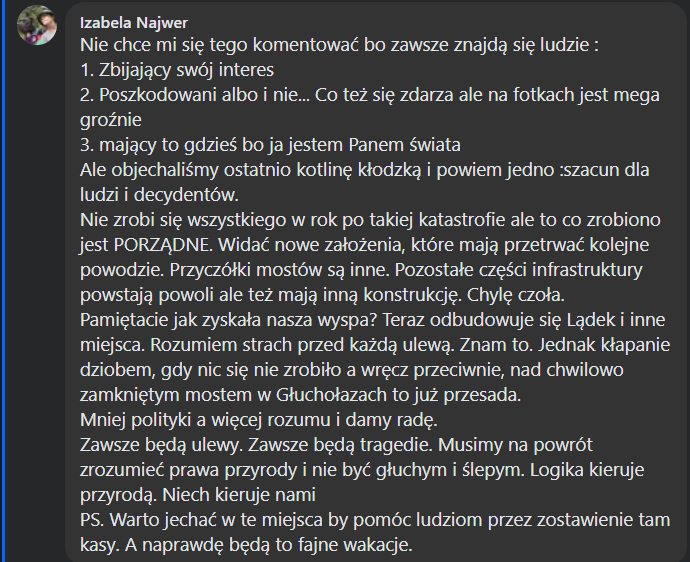 Izabela Najwer
Nie chce mi się tego komentować bo zawsze znajdą się ludzie :
1. Zbijający swój interes
2. Poszkodowani albo i nie... Co też się zdarza ale na fotkach jest mega groźnie
3. mający to gdzieś bo ja jestem Panem świata
Ale objechaliśmy ostatnio kotlinę kłodzką i powiem jedno :szacun dla ludzi i decydentów.
Nie zrobi się wszystkiego w rok po takiej katastrofie ale to co zrobiono jest PORZĄDNE. Widać nowe założenia, które mają przetrwać kolejne powodzie. Przyczółki mostów są inne. Pozostałe części infrastruktury powstają powoli ale też mają inną konstrukcję. Chylę czoła.
Pamiętacie jak zyskała nasza wyspa? Teraz odbudowuje się Lądek i inne miejsca. Rozumiem strach przed każdą ulewą. Znam to. Jednak kłapanie dziobem, gdy nic się nie zrobiło a wręcz przeciwnie, nad chwilowo zamkniętym mostem w Głuchołazach to już przesada.
Mniej polityki a więcej rozumu i damy radę.
Zawsze będą ulewy. Zawsze będą tragedie. Musimy na powrót zrozumieć prawa przyrody i nie być głuchym i ślepym. Logika kieruje przyrodą. Niech kieruje nami
PS. Warto jechać w te miejsca by pomóc ludziom przez zostawienie tam kasy. A naprawdę będą to fajne wakacje.